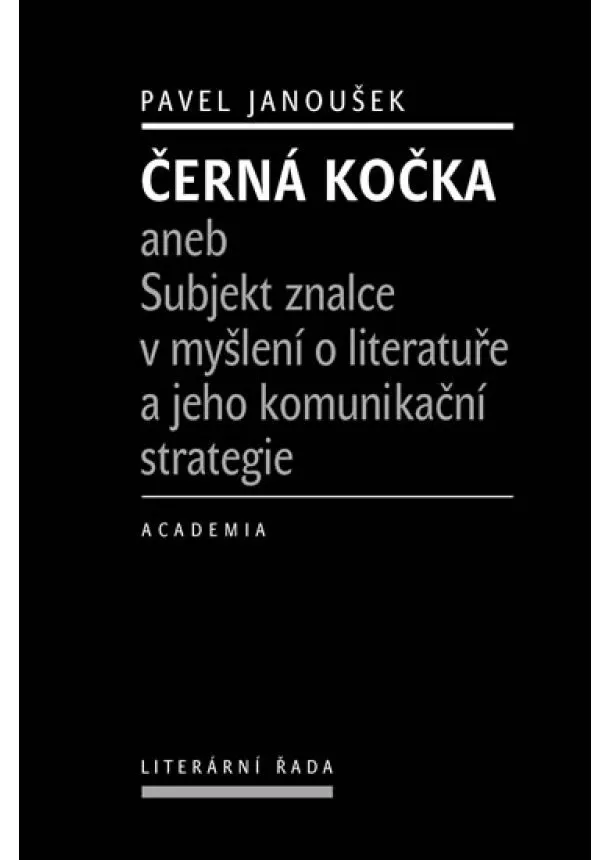 PAVEL JANOUŠEK

ČERNÁ KOČKA
aneb
Subjekt znalce v myšlení o literatuře a jeho komunikační strategie

ACADEMIA

LITERÁRNÍ ŘADA